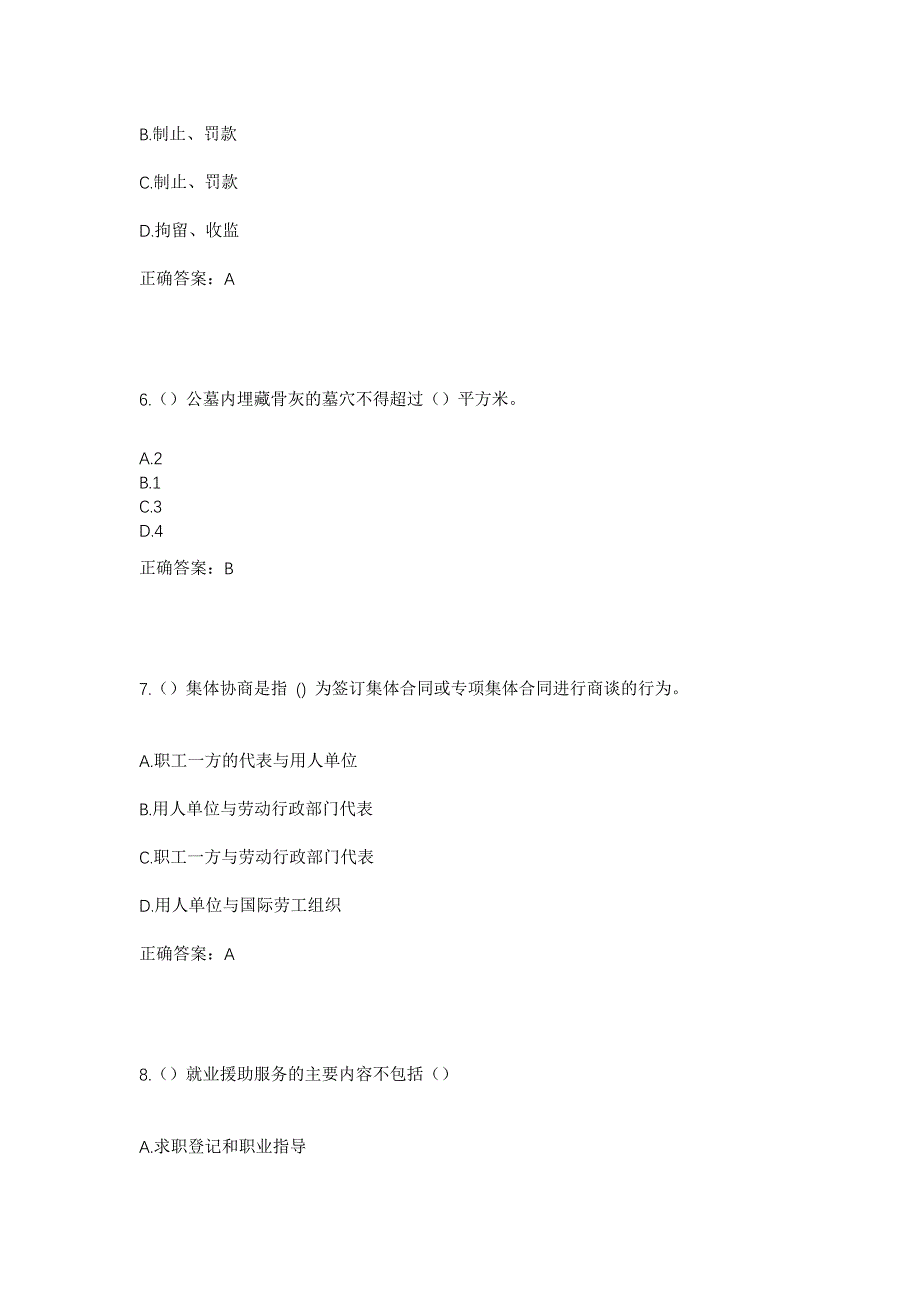 B.制止、罚款

C.制止、罚款

D.拘留、收监

正确答案：A

6.（）公墓内埋藏骨灰的墓穴不得超过（）平方米。

A.2
B.1
C.3
D.4

正确答案：B

7.（）集体协商是指 () 为签订集体合同或专项集体合同进行商谈的行为。

A.职工一方的代表与用人单位

B.用人单位与劳动行政部门代表

C.职工一方与劳动行政部门代表

D.用人单位与国际劳工组织

正确答案：A

8.（）就业援助服务的主要内容不包括（）

A.求职登记和职业指导